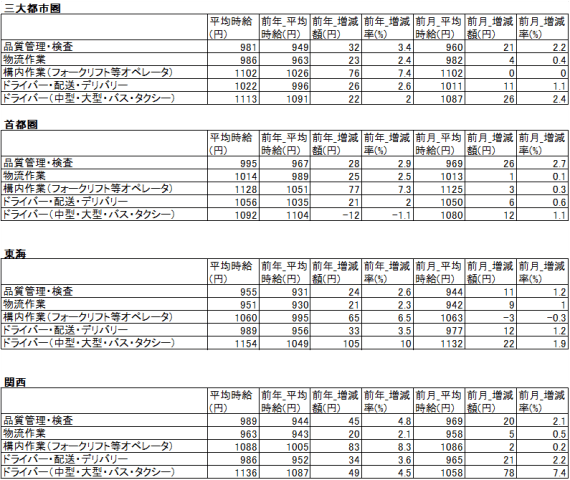 三大都市圏

| | 平均時給(円) | 前年_平均時給(円) | 前年_増減額(円) | 前年_増減率(%) | 前月_平均時給(円) | 前月_増減額(円) | 前月_増減率(%) |
|---|---|---|---|---|---|---|---|
| 品質管理・検査 | 981 | 949 | 32 | 3.4 | 960 | 21 | 2.2 |
| 物流作業 | 986 | 963 | 23 | 2.4 | 982 | 4 | 0.4 |
| 構内作業(フォークリフト等オペレータ) | 1102 | 1026 | 76 | 7.4 | 1102 | 0 | 0 |
| ドライバー・配送・デリバリー | 1022 | 996 | 26 | 2.6 | 1011 | 11 | 1.1 |
| ドライバー(中型・大型・バス・タクシー) | 1113 | 1091 | 22 | 2 | 1087 | 26 | 2.4 |

首都圏

| | 平均時給(円) | 前年_平均時給(円) | 前年_増減額(円) | 前年_増減率(%) | 前月_平均時給(円) | 前月_増減額(円) | 前月_増減率(%) |
|---|---|---|---|---|---|---|---|
| 品質管理・検査 | 995 | 967 | 28 | 2.9 | 969 | 26 | 2.7 |
| 物流作業 | 1014 | 989 | 25 | 2.5 | 1013 | 1 | 0.1 |
| 構内作業(フォークリフト等オペレータ) | 1128 | 1051 | 77 | 7.3 | 1125 | 3 | 0.3 |
| ドライバー・配送・デリバリー | 1056 | 1035 | 21 | 2 | 1050 | 6 | 0.6 |
| ドライバー(中型・大型・バス・タクシー) | 1092 | 1104 | -12 | -1.1 | 1080 | 12 | 1.1 |

東海

| | 平均時給(円) | 前年_平均時給(円) | 前年_増減額(円) | 前年_増減率(%) | 前月_平均時給(円) | 前月_増減額(円) | 前月_増減率(%) |
|---|---|---|---|---|---|---|---|
| 品質管理・検査 | 955 | 931 | 24 | 2.6 | 944 | 11 | 1.2 |
| 物流作業 | 951 | 930 | 21 | 2.3 | 942 | 9 | 1 |
| 構内作業(フォークリフト等オペレータ) | 1060 | 995 | 65 | 6.5 | 1063 | -3 | -0.3 |
| ドライバー・配送・デリバリー | 989 | 956 | 33 | 3.5 | 977 | 12 | 1.2 |
| ドライバー(中型・大型・バス・タクシー) | 1154 | 1049 | 105 | 10 | 1132 | 22 | 1.9 |

関西

| | 平均時給(円) | 前年_平均時給(円) | 前年_増減額(円) | 前年_増減率(%) | 前月_平均時給(円) | 前月_増減額(円) | 前月_増減率(%) |
|---|---|---|---|---|---|---|---|
| 品質管理・検査 | 989 | 944 | 45 | 4.8 | 969 | 20 | 2.1 |
| 物流作業 | 963 | 943 | 20 | 2.1 | 958 | 5 | 0.5 |
| 構内作業(フォークリフト等オペレータ) | 1088 | 1005 | 83 | 8.3 | 1086 | 2 | 0.2 |
| ドライバー・配送・デリバリー | 986 | 952 | 34 | 3.6 | 965 | 21 | 2.2 |
| ドライバー(中型・大型・バス・タクシー) | 1136 | 1087 | 49 | 4.5 | 1058 | 78 | 7.4 |